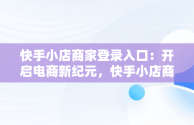 快手小店商家登录入口：开启电商新纪元，快手小店商